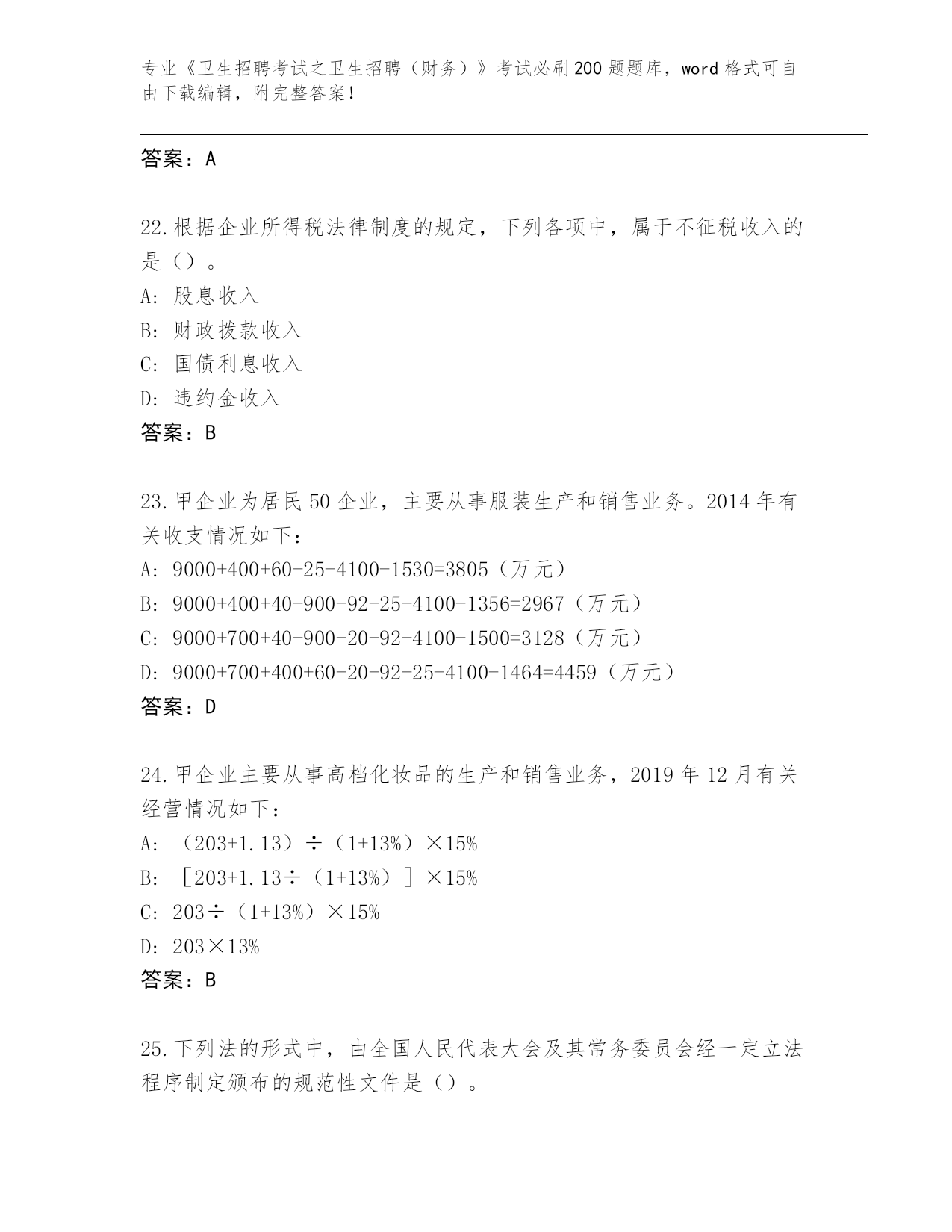 专业《卫生招聘考试之卫生招聘（财务）》考试必刷200题题库，word格式可自由下载编辑，附完整答案！

答案：A

22.根据企业所得税法律制度的规定，下列各项中，属于不征税收入的是（）。
A：股息收入
B：财政拨款收入
C：国债利息收入
D：违约金收入
答案：B

23.甲企业为居民50企业，主要从事服装生产和销售业务。2014年有关收支情况如下：
A：9000+400+60-25-4100-1530=3805（万元）
B：9000+400+40-900-92-25-4100-1356=2967（万元）
C：9000+700+40-900-20-92-4100-1500=3128（万元）
D：9000+700+400+60-20-92-25-4100-1464=4459（万元）
答案：D

24.甲企业主要从事高档化妆品的生产和销售业务，2019年12月有关经营情况如下：
A：（203+1.13）÷（1+13%）×15%
B：［203+1.13÷（1+13%）］×15%
C：203÷（1+13%）×15%
D：203×13%
答案：B

25.下列法的形式中，由全国人民代表大会及其常务委员会经一定立法程序制定颁布的规范性文件是（）。